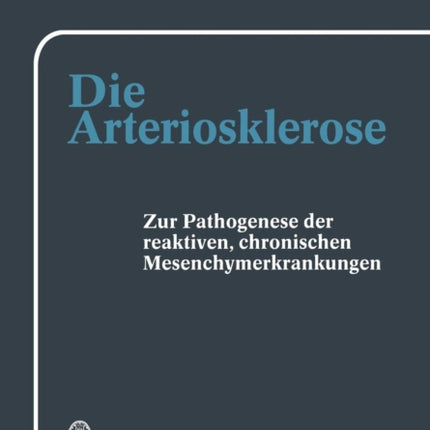 Die Arteriosklerose

Zur Pathogenese der reaktiven, chronischen Mesenchymerkrankungen